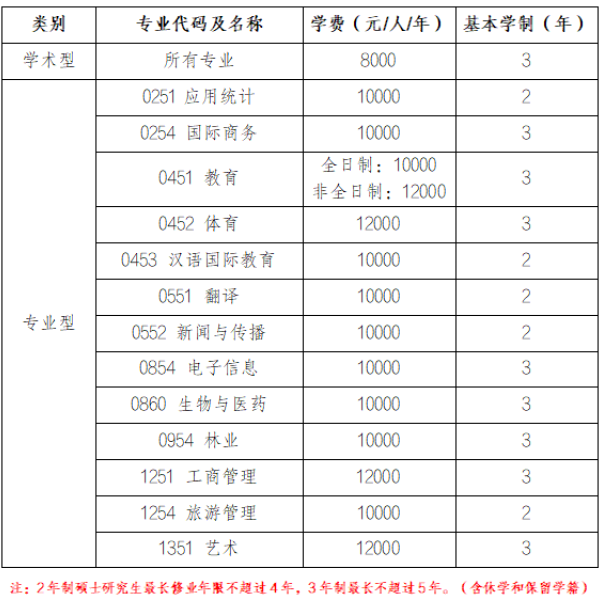 | 类别 | 专业代码及名称 | 学费（元/人/年） | 基本学制（年） |
|---|---|---|---|
| 学术型 | 所有专业 | 8000 | 3 |
| 专业型 | 0251 应用统计 | 10000 | 2 |
| | 0254 国际商务 | 10000 | 3 |
| | 0451 教育 | 全日制：10000 非全日制：12000 | 3 |
| | 0452 体育 | 12000 | 3 |
| | 0453 汉语国际教育 | 10000 | 2 |
| | 0551 翻译 | 10000 | 2 |
| | 0552 新闻与传播 | 10000 | 2 |
| | 0854 电子信息 | 10000 | 3 |
| | 0860 生物与医药 | 10000 | 3 |
| | 0954 林业 | 10000 | 3 |
| | 1251 工商管理 | 12000 | 3 |
| | 1254 旅游管理 | 10000 | 2 |
| | 1351 艺术 | 12000 | 3 |

注：2年制硕士研究生最长修业年限不超过4年，3年制最长不超过5年。（含休学和保留学籍）